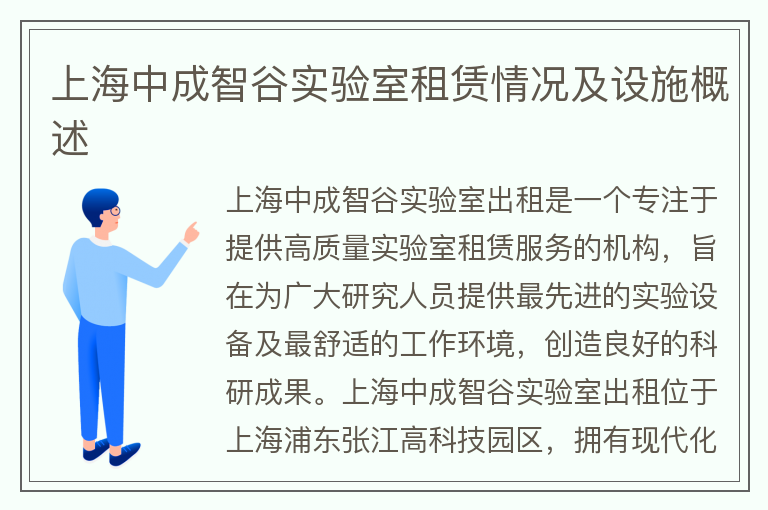 上海中成智谷实验室租赁情况及设施概述

上海中成智谷实验室出租是一个专注于提供高质量实验室租赁服务的机构，旨在为广大研究人员提供最先进的实验设备及最舒适的工作环境，创造良好的科研成果。上海中成智谷实验室出租位于上海浦东张江高科技园区，拥有现代化